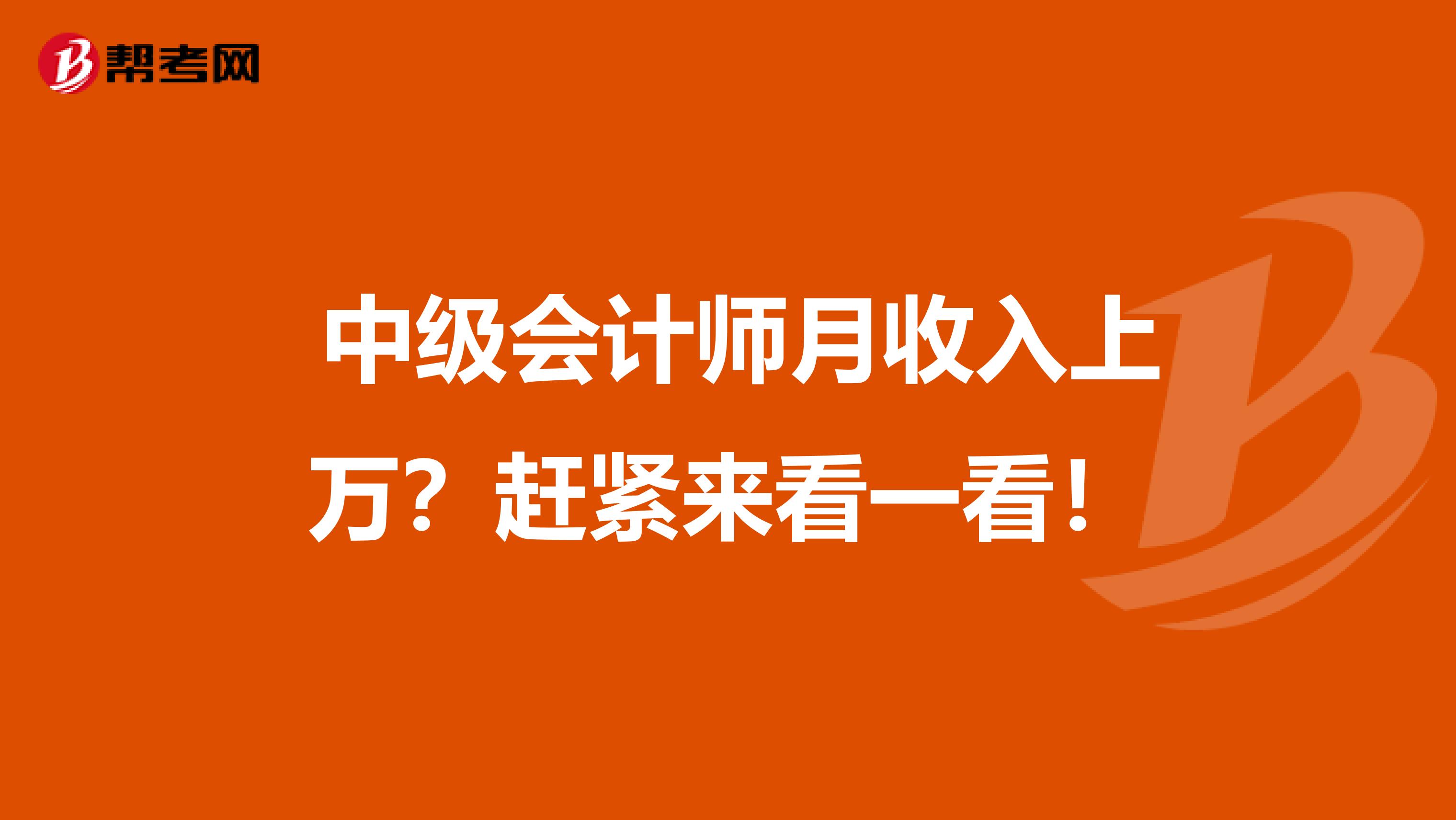 帮考网

中级会计师月收入上万？赶紧来看一看！